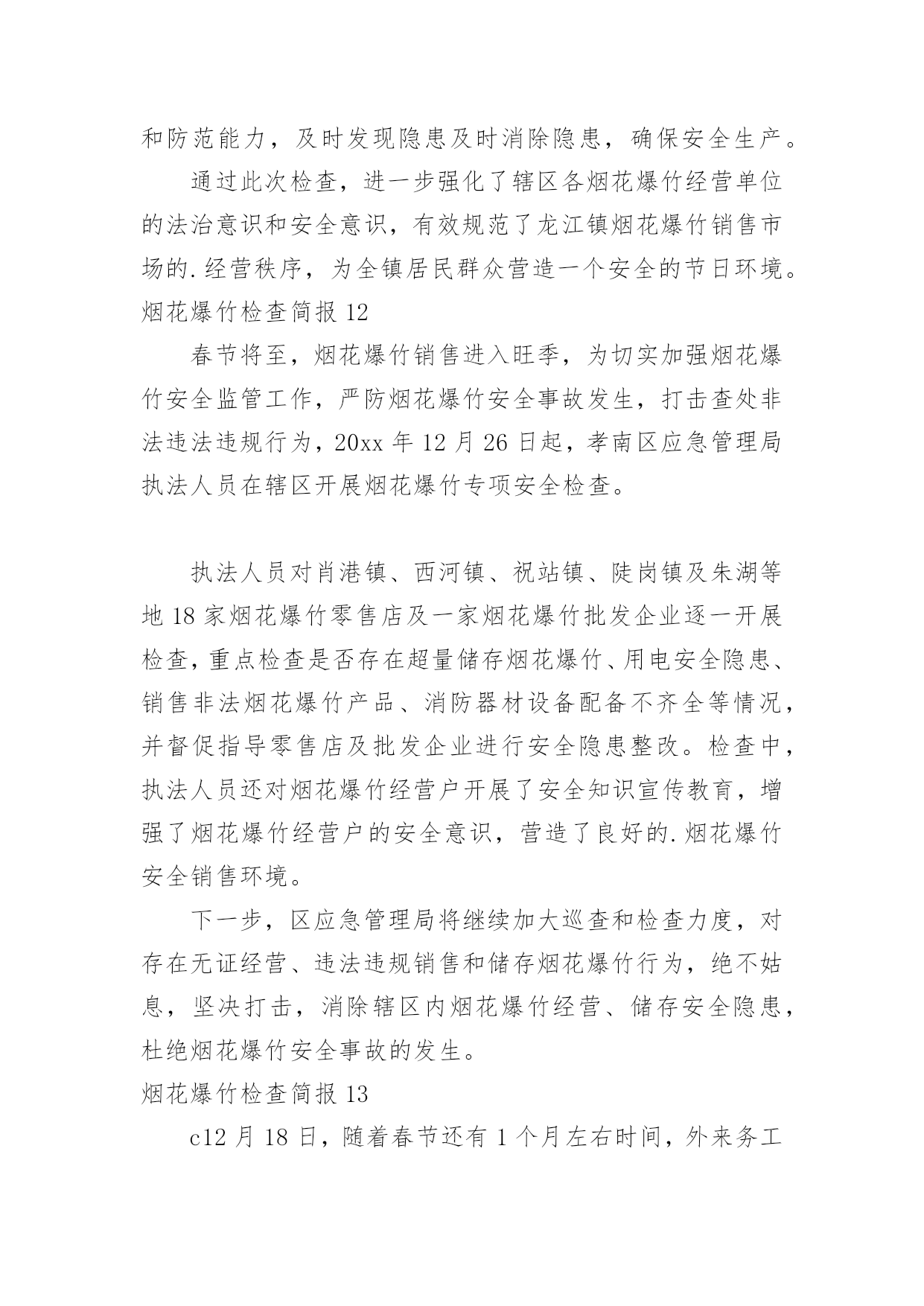 和防范能力，及时发现隐患及时消除隐患，确保安全生产。

通过此次检查，进一步强化了辖区各烟花爆竹经营单位的法治意识和安全意识，有效规范了龙江镇烟花爆竹销售市场的.经营秩序，为全镇居民群众营造一个安全的节日环境。

烟花爆竹检查简报 12

春节将至，烟花爆竹销售进入旺季，为切实加强烟花爆竹安全监管工作，严防烟花爆竹安全事故发生，打击查处非法违法违规行为，20xx 年 12 月 26 日起，孝南区应急管理局执法人员在辖区开展烟花爆竹专项安全检查。

执法人员对肖港镇、西河镇、祝站镇、陡岗镇及朱湖等地 18 家烟花爆竹零售店及一家烟花爆竹批发企业逐一开展检查，重点检查是否存在超量储存烟花爆竹、用电安全隐患、销售非法烟花爆竹产品、消防器材设备配备不齐全等情况，并督促指导零售店及批发企业进行安全隐患整改。检查中，执法人员还对烟花爆竹经营户开展了安全知识宣传教育，增强了烟花爆竹经营户的安全意识，营造了良好的.烟花爆竹安全销售环境。

下一步，区应急管理局将继续加大巡查和检查力度，对存在无证经营、违法违规销售和储存烟花爆竹行为，绝不姑息，坚决打击，消除辖区内烟花爆竹经营、储存安全隐患，杜绝烟花爆竹安全事故的发生。

烟花爆竹检查简报 13

c12 月 18 日，随着春节还有 1 个月左右时间，外来务工